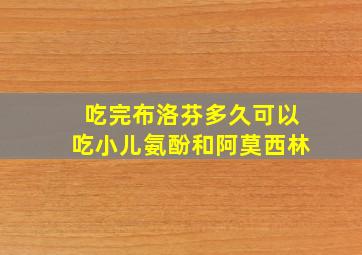 吃完布洛芬多久可以
吃小儿氨酚和阿莫西林